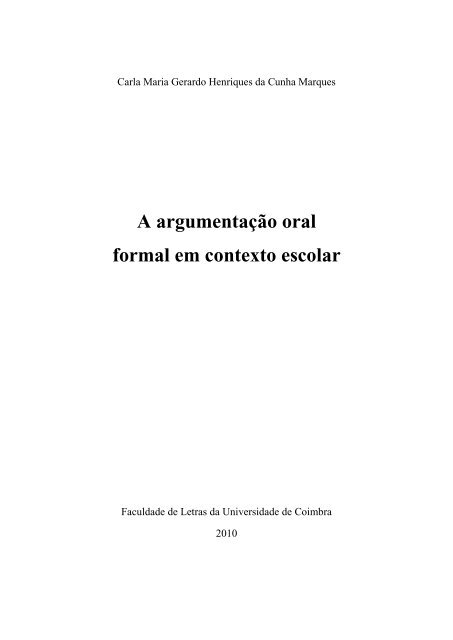 Carla Maria Gerardo Henriques da Cunha Marques

A argumentação oral formal em contexto escolar

Faculdade de Letras da Universidade de Coimbra

2010